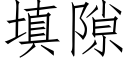 填隙